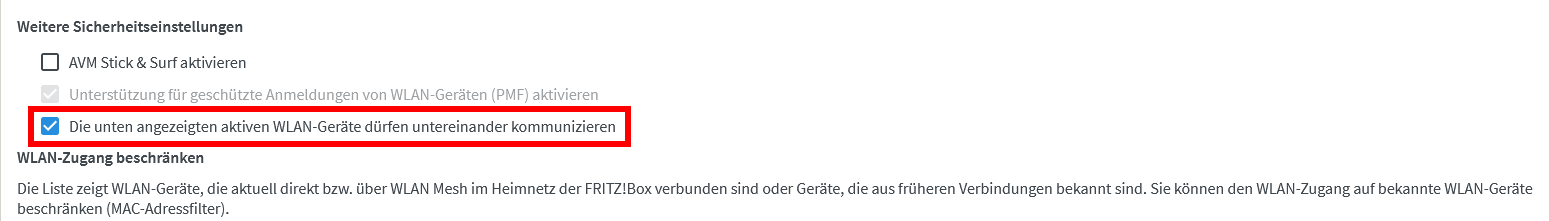 Weitere Sicherheitseinstellungen

AVM Stick & Surf aktivieren

Unterstützung für geschützte Anmeldungen von WLAN-Geräten (PMF) aktivieren

Die unten angezeigten aktiven WLAN-Geräte dürfen untereinander kommunizieren

WLAN-Zugang beschränken

Die Liste zeigt WLAN-Geräte, die aktuell direkt bzw. über WLAN Mesh im Heimnetz der FRITZ!Box verbunden sind oder Geräte, die aus früheren Verbindungen bekannt sind. Sie können den WLAN-Zugang auf bekannte WLAN-Geräte beschränken (MAC-Adressfilter).